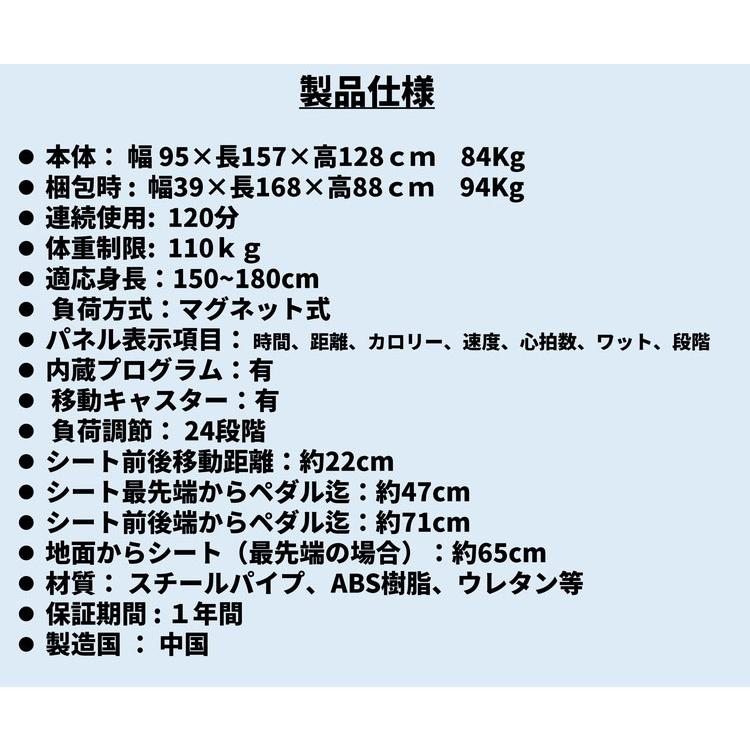 製品仕様

● 本体： 幅 95×長157×高128ｃｍ　84Kg
● 梱包時：幅39×長168×高88ｃｍ　94Kg
● 連続使用: 120分
● 体重制限: 110ｋｇ
● 適応身長：150~180cm
● 負荷方式：マグネット式
● パネル表示項目： 時間、距離、カロリー、速度、心拍数、ワット、段階
● 内蔵プログラム：有
● 移動キャスター：有
● 負荷調節： 24段階
● シート前後移動距離：約22cm
● シート最先端からペダル迄：約47cm
● シート前後端からペダル迄：約71cm
● 地面からシート（最先端の場合）：約65cm
● 材質： スチールパイプ、ABS樹脂、ウレタン等
● 保証期間：１年間
● 製造国 ： 中国